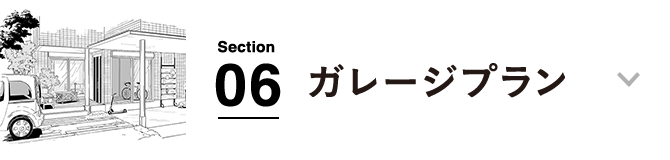 Section
06
ガレージプラン